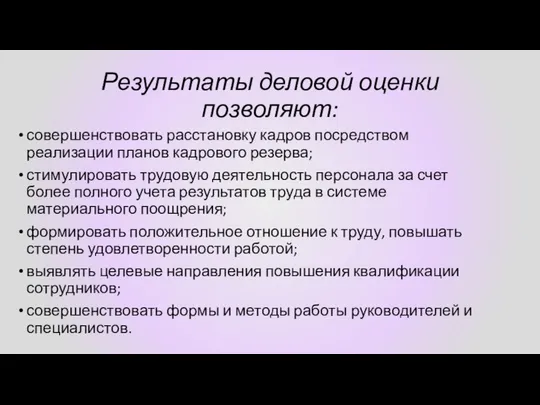 Результаты деловой оценки позволяют:

• совершенствовать расстановку кадров посредством реализации планов кадрового резерва;
• стимулировать трудовую деятельность персонала за счет более полного учета результатов труда в системе материального поощрения;
• формировать положительное отношение к труду, повышать степень удовлетворенности работой;
• выявлять целевые направления повышения квалификации сотрудников;
• совершенствовать формы и методы работы руководителей и специалистов.